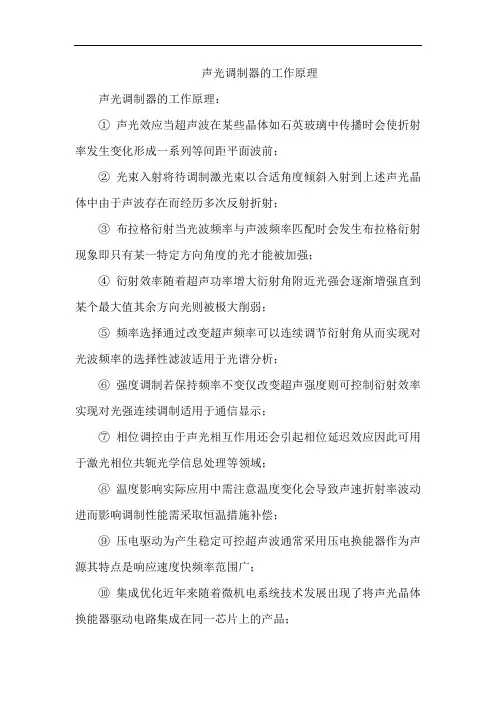 声光调制器的工作原理

声光调制器的工作原理：

① 声光效应当超声波在某些晶体如石英玻璃中传播时会使折射率发生变化形成一系列等间距平面波前；

② 光束入射将待调制激光束以合适角度倾斜入射到上述声光晶体中由于声波存在而经历多次反射折射；

③ 布拉格衍射当光波频率与声波频率匹配时会发生布拉格衍射现象即只有某一特定方向角度的光才能被加强；

④ 衍射效率随着超声功率增大衍射角附近光强会逐渐增强直到某个最大值其余方向光则被极大削弱；

⑤ 频率选择通过改变超声频率可以连续调节衍射角从而实现对光波频率的选择性滤波适用于光谱分析；

⑥ 强度调制若保持频率不变仅改变超声强度则可控制衍射效率实现对光强连续调制适用于通信显示；

⑦ 相位调控由于声光相互作用还会引起相位延迟效应因此可用于激光相位共轭光学信息处理等领域；

⑧ 温度影响实际应用中需注意温度变化会导致声速折射率波动进而影响调制性能需采取恒温措施补偿；

⑨ 压电驱动为产生稳定可控超声波通常采用压电换能器作为声源其特点是响应速度快频率范围广；

⑩ 集成优化近年来随着微机电系统技术发展出现了将声光晶体换能器驱动电路集成在同一芯片上的产品；